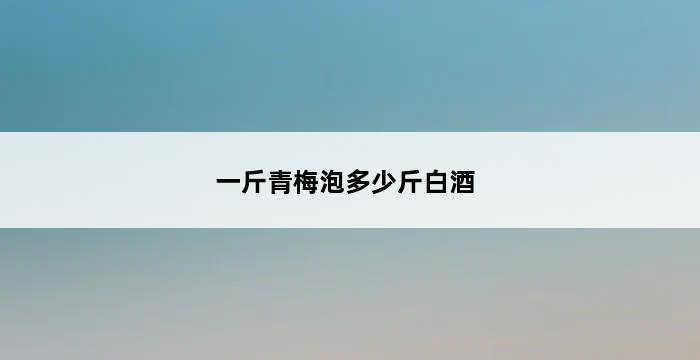 一斤青梅泡多少斤白酒